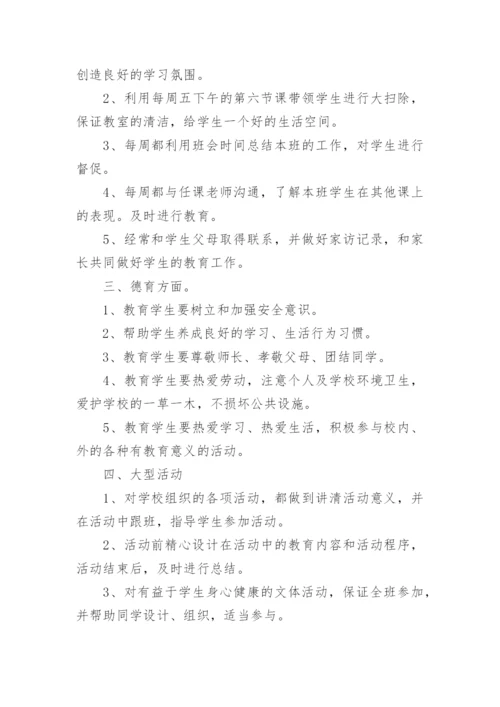 创造良好的学习氛围。

2、利用每周五下午的第六节课带领学生进行大扫除，保证教室的清洁，给学生一个好的生活空间。

3、每周都利用班会时间总结本班的工作，对学生进行督促。

4、每周都与任课老师沟通，了解本班学生在其他课上的表现。及时进行教育。

5、经常和学生父母取得联系，并做好家访记录，和家长共同做好学生的教育工作。

三、德育方面。

1、教育学生要树立和加强安全意识。

2、帮助学生养成良好的学习、生活行为习惯。

3、教育学生要尊敬师长、孝敬父母、团结同学。

4、教育学生要热爱劳动，注意个人及学校环境卫生，爱护学校的一草一木，不损坏公共设施。

5、教育学生要热爱学习、热爱生活，积极参与校内、外的各种有教育意义的活动。

四、大型活动

1、对学校组织的各项活动，都做到讲清活动意义，并在活动中跟班，指导学生参加活动。

2、活动前精心设计在活动中的教育内容和活动程序，活动结束后，及时进行总结。

3、对有益于学生身心健康的文体活动，保证全班参加，并帮助同学设计、组织，适当参与。